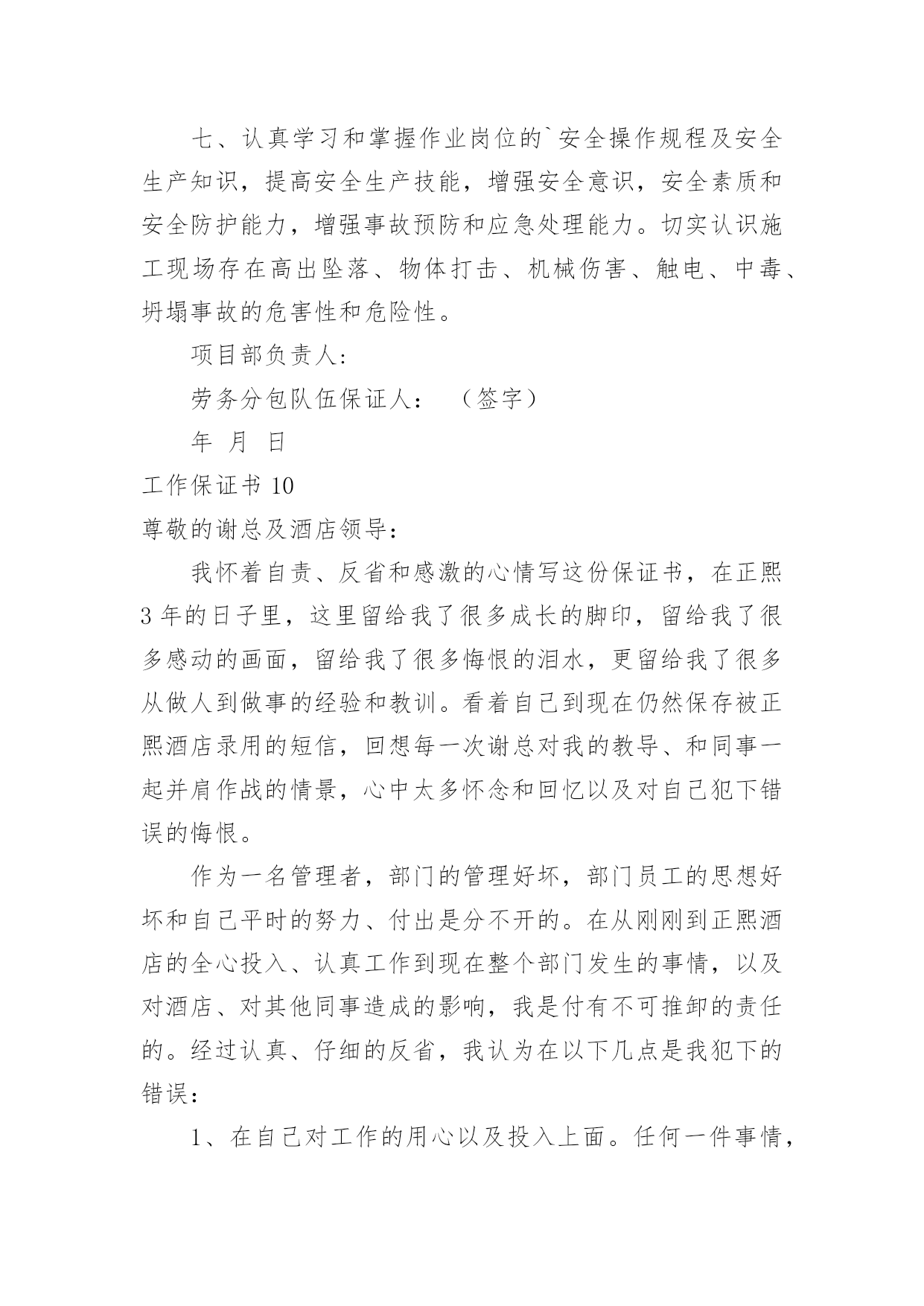 七、认真学习和掌握作业岗位的`安全操作规程及安全生产知识，提高安全生产技能，增强安全意识，安全素质和安全防护能力，增强事故预防和应急处理能力。切实认识施工现场存在高出坠落、物体打击、机械伤害、触电、中毒、坍塌事故的危害性和危险性。

项目部负责人:

劳务分包队伍保证人： （签字）

年 月 日

工作保证书 10

尊敬的谢总及酒店领导：

我怀着自责、反省和感激的心情写这份保证书，在正熙3年的日子里，这里留给我了很多成长的脚印，留给我了很多感动的画面，留给我了很多悔恨的泪水，更留给我了很多从做人到做事的经验和教训。看着自己到现在仍然保存被正熙酒店录用的短信，回想每一次谢总对我的教导、和同事一起并肩作战的情景，心中太多怀念和回忆以及对自己犯下错误的悔恨。

作为一名管理者，部门的管理好坏，部门员工的思想好坏和自己平时的努力、付出是分不开的。在从刚刚到正熙酒店的全心投入、认真工作到现在整个部门发生的事情，以及对酒店、对其他同事造成的影响，我是付有不可推卸的责任的。经过认真、仔细的反省，我认为在以下几点是我犯下的错误：

1、在自己对工作的用心以及投入上面。任何一件事情，